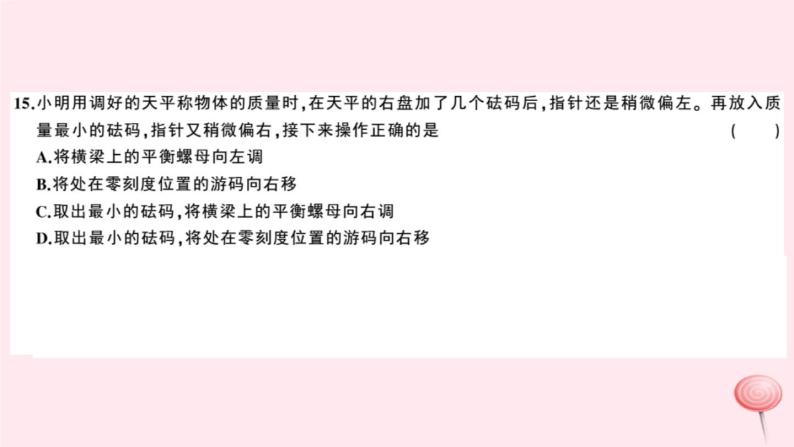 15.小明用调好的天平称物体的质量时,在天平的右盘加了几个砝码后,指针还是稍微偏左。再放入质量最小的砝码,指针又稍微偏右,接下来操作正确的是 ( )

A.将横梁上的平衡螺母向左调

B.将处在零刻度位置的游码向右移

C.取出最小的砝码,将横梁上的平衡螺母向右调

D.取出最小的砝码,将处在零刻度位置的游码向右移